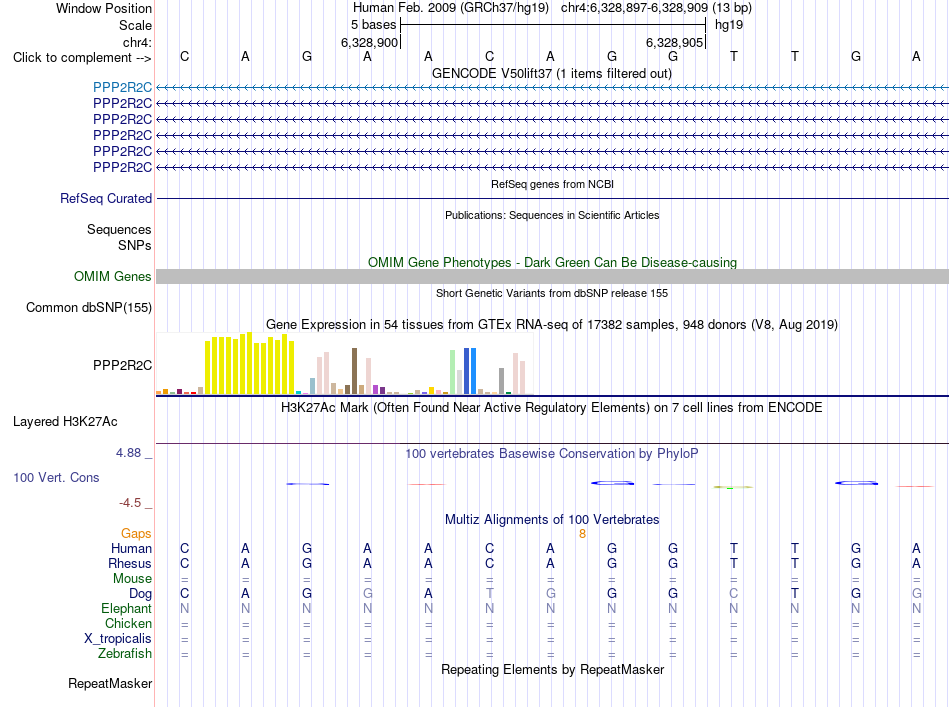 Window Position Human Feb. 2009 (GRCh37/hg19) chr4:6,328,897-6,328,909 (13 bp)
Scale 5 bases hg19
chr4: 6,328,900 6,328,905
Click to complement --> C A G A A C A G G T T G A
GENCODE V50lift37 (1 items filtered out)
PPP2R2C
PPP2R2C
PPP2R2C
PPP2R2C
PPP2R2C
PPP2R2C
RefSeq genes from NCBI
RefSeq Curated
Publications: Sequences in Scientific Articles
Sequences
SNPs
OMIM Gene Phenotypes - Dark Green Can Be Disease-causing
OMIM Genes
Short Genetic Variants from dbSNP release 155
Common dbSNP(155)
Gene Expression in 54 tissues from GTEx RNA-seq of 17382 samples, 948 donors (V8, Aug 2019)
PPP2R2C
H3K27Ac Mark (Often Found Near Active Regulatory Elements) on 7 cell lines from ENCODE
Layered H3K27Ac
4.88 _ 100 vertebrates Basewise Conservation by PhyloP
100 Vert. Cons
-4.5 _
Multiz Alignments of 100 Vertebrates
Gaps 8
Human C A G A A C A G G T T G A
Rhesus C A G A A C A G G T T G A
Mouse = = = = = = = = = = = = =
Dog C A G G A T G G G C T G G
Elephant N N N N N N N N N N N N N
Chicken = = = = = = = = = = = = =
X_tropicalis = = = = = = = = = = = = =
Zebrafish = = = = = = = = = = = = =
Repeating Elements by RepeatMasker
RepeatMasker